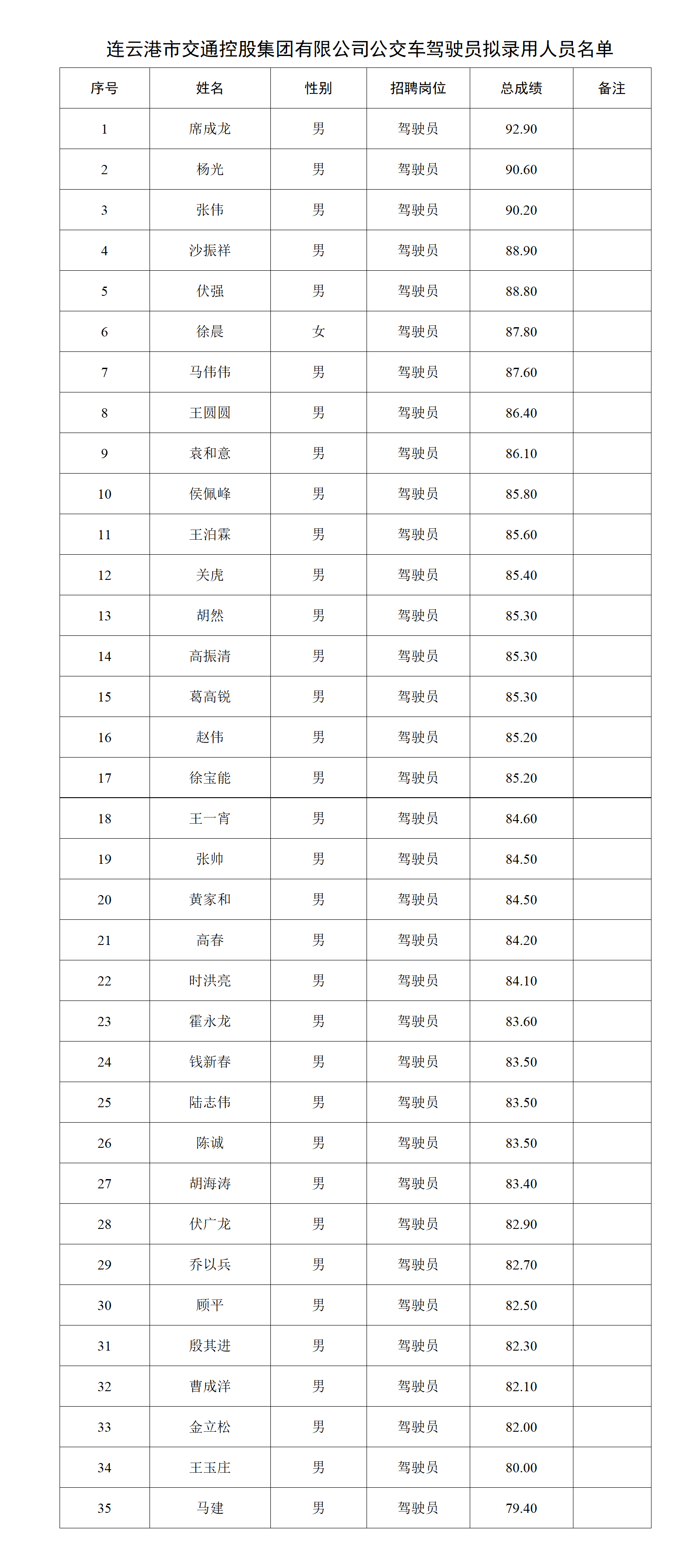 连云港市交通控股集团有限公司公交车驾驶员拟录用人员名单

| 序号 | 姓名 | 性别 | 招聘岗位 | 总成绩 | 备注 |
|---|---|---|---|---|---|
| 1 | 席成龙 | 男 | 驾驶员 | 92.90 | |
| 2 | 杨光 | 男 | 驾驶员 | 90.60 | |
| 3 | 张伟 | 男 | 驾驶员 | 90.20 | |
| 4 | 沙振祥 | 男 | 驾驶员 | 88.90 | |
| 5 | 伏强 | 男 | 驾驶员 | 88.80 | |
| 6 | 徐晨 | 女 | 驾驶员 | 87.80 | |
| 7 | 马伟伟 | 男 | 驾驶员 | 87.60 | |
| 8 | 王圆圆 | 男 | 驾驶员 | 86.40 | |
| 9 | 袁和意 | 男 | 驾驶员 | 86.10 | |
| 10 | 侯佩峰 | 男 | 驾驶员 | 85.80 | |
| 11 | 王泊霖 | 男 | 驾驶员 | 85.60 | |
| 12 | 关虎 | 男 | 驾驶员 | 85.40 | |
| 13 | 胡然 | 男 | 驾驶员 | 85.30 | |
| 14 | 高振清 | 男 | 驾驶员 | 85.30 | |
| 15 | 葛高锐 | 男 | 驾驶员 | 85.30 | |
| 16 | 赵伟 | 男 | 驾驶员 | 85.20 | |
| 17 | 徐宝能 | 男 | 驾驶员 | 85.20 | |
| 18 | 王一宵 | 男 | 驾驶员 | 84.60 | |
| 19 | 张帅 | 男 | 驾驶员 | 84.50 | |
| 20 | 黄家和 | 男 | 驾驶员 | 84.50 | |
| 21 | 高春 | 男 | 驾驶员 | 84.20 | |
| 22 | 时洪亮 | 男 | 驾驶员 | 84.10 | |
| 23 | 霍永龙 | 男 | 驾驶员 | 83.60 | |
| 24 | 钱新春 | 男 | 驾驶员 | 83.50 | |
| 25 | 陆志伟 | 男 | 驾驶员 | 83.50 | |
| 26 | 陈诚 | 男 | 驾驶员 | 83.50 | |
| 27 | 胡海涛 | 男 | 驾驶员 | 83.40 | |
| 28 | 伏广龙 | 男 | 驾驶员 | 82.90 | |
| 29 | 乔以兵 | 男 | 驾驶员 | 82.70 | |
| 30 | 顾平 | 男 | 驾驶员 | 82.50 | |
| 31 | 殷其进 | 男 | 驾驶员 | 82.30 | |
| 32 | 曹成洋 | 男 | 驾驶员 | 82.10 | |
| 33 | 金立松 | 男 | 驾驶员 | 82.00 | |
| 34 | 王玉庄 | 男 | 驾驶员 | 80.00 | |
| 35 | 马建 | 男 | 驾驶员 | 79.40 | |